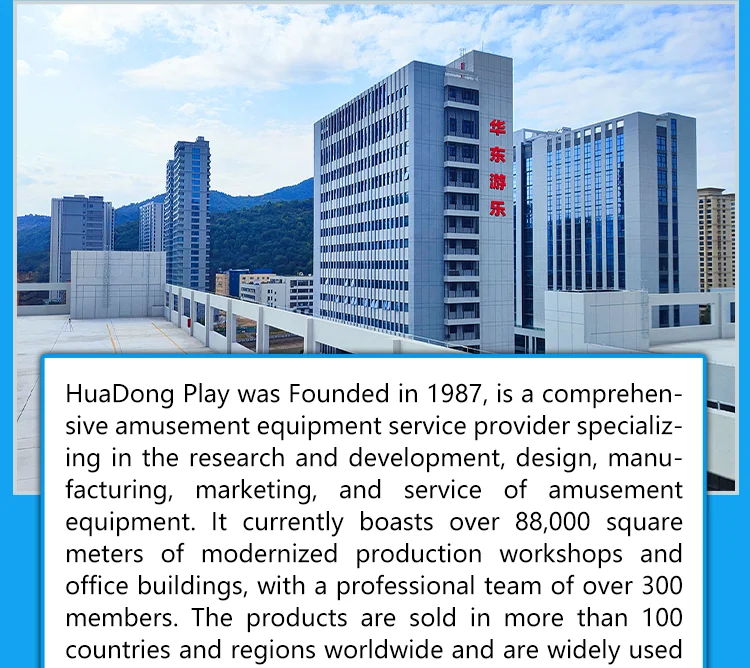 华东游乐

HuaDong Play was Founded in 1987, is a comprehensive amusement equipment service provider specializing in the research and development, design, manufacturing, marketing, and service of amusement equipment. It currently boasts over 88,000 square meters of modernized production workshops and office buildings, with a professional team of over 300 members. The products are sold in more than 100 countries and regions worldwide and are widely used